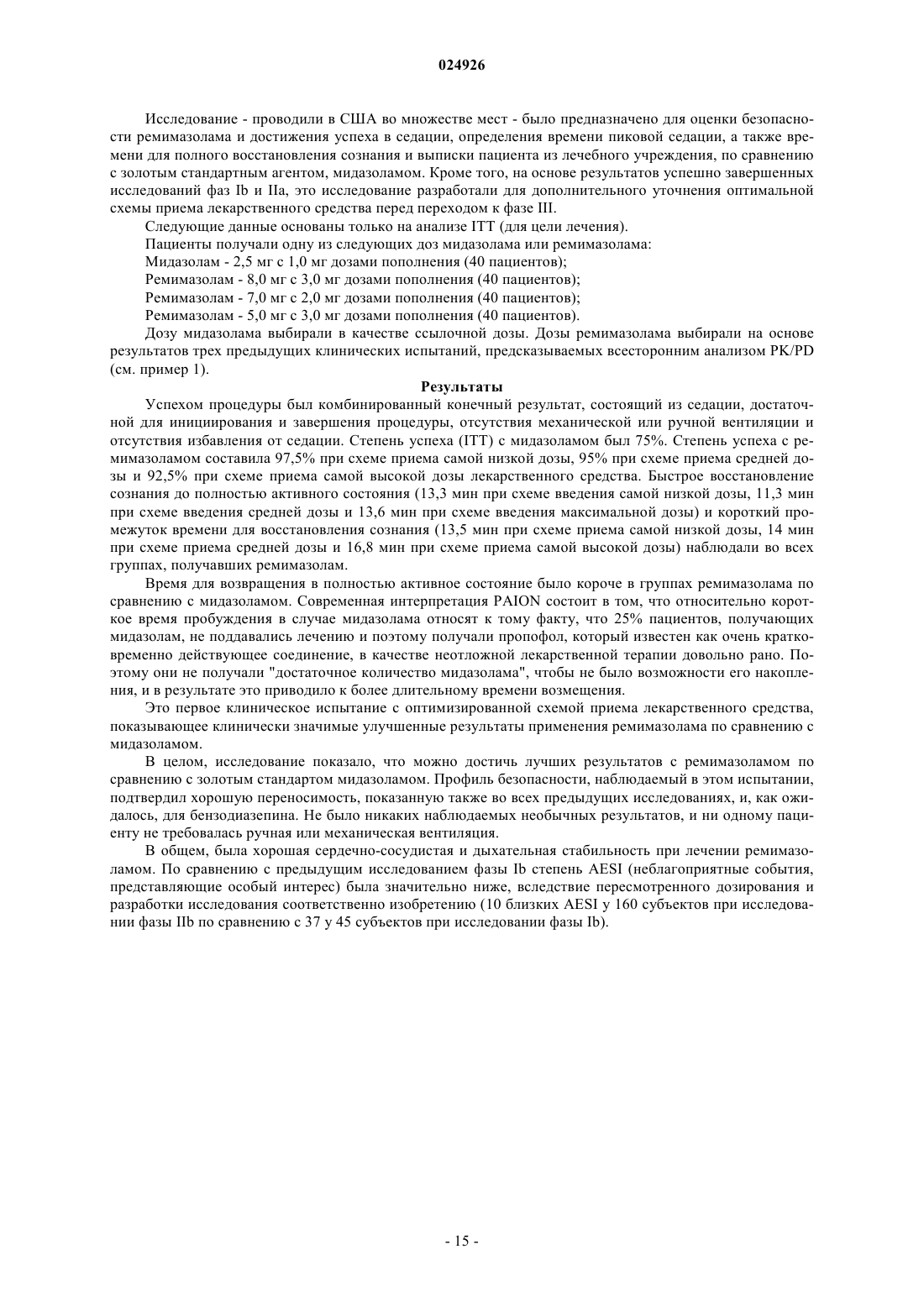 024926

Исследование - проводили в США во множестве мест - было предназначено для оценки безопасности ремимазолама и достижения успеха в седации, определения времени пиковой седации, а также времени для полного восстановления сознания и выписки пациента из лечебного учреждения, по сравнению с золотым стандартным агентом, мидазоламом. Кроме того, на основе результатов успешно завершенных исследований фаз Ib и IIa, это исследование разработали для дополнительного уточнения оптимальной схемы приема лекарственного средства перед переходом к фазе III.

Следующие данные основаны только на анализе ITT (для цели лечения).

Пациенты получали одну из следующих доз мидазолама или ремимазолама:

Мидазолам - 2,5 мг с 1,0 мг дозами пополнения (40 пациентов);

Ремимазолам - 8,0 мг с 3,0 мг дозами пополнения (40 пациентов);

Ремимазолам - 7,0 мг с 2,0 мг дозами пополнения (40 пациентов);

Ремимазолам - 5,0 мг с 3,0 мг дозами пополнения (40 пациентов).

Дозу мидазолама выбирали в качестве ссылочной дозы. Дозы ремимазолама выбирали на основе результатов трех предыдущих клинических испытаний, предсказываемых всесторонним анализом PK/PD (см. пример 1).

Результаты

Успехом процедуры был комбинированный конечный результат, состоящий из седации, достаточной для инициирования и завершения процедуры, отсутствия механической или ручной вентиляции и отсутствия избавления от седации. Степень успеха (ITT) с мидазоламом был 75%. Степень успеха с ремимазоламом составила 97,5% при схеме приема самой низкой дозы, 95% при схеме приема средней дозы и 92,5% при схеме приема самой высокой дозы лекарственного средства. Быстрое восстановление сознания до полностью активного состояния (13,3 мин при схеме введения самой низкой дозы, 11,3 мин при схеме введения средней дозы и 13,6 мин при схеме введения максимальной дозы) и короткий промежуток времени для восстановления сознания (13,5 мин при схеме приема самой низкой дозы, 14 мин при схеме приема средней дозы и 16,8 мин при схеме приема самой высокой дозы) наблюдали во всех группах, получавших ремимазолам.

Время для возвращения в полностью активное состояние было короче в группах ремимазолама по сравнению с мидазоламом. Современная интерпретация PAION состоит в том, что относительно короткое время пробуждения в случае мидазолама относят к тому факту, что 25% пациентов, получающих мидазолам, не поддавались лечению и поэтому получали пропофол, который известен как очень кратковременно действующее соединение, в качестве неотложной лекарственной терапии довольно рано. Поэтому они не получали "достаточное количество мидазолама", чтобы не было возможности его накопления, и в результате это приводило к более длительному времени возмещения.

Это первое клиническое испытание с оптимизированной схемой приема лекарственного средства, показывающее клинически значимые улучшенные результаты применения ремимазолама по сравнению с мидазоламом.

В целом, исследование показало, что можно достичь лучших результатов с ремимазоламом по сравнению с золотым стандартом мидазоламом. Профиль безопасности, наблюдаемый в этом испытании, подтвердил хорошую переносимость, показанную также во всех предыдущих исследованиях, и, как ожидалось, для бензодиазепина. Не было никаких наблюдаемых необычных результатов, и ни одному пациенту не требовалась ручная или механическая вентиляция.

В общем, была хорошая сердечно-сосудистая и дыхательная стабильность при лечении ремимазоламом. По сравнению с предыдущим исследованием фазы Ib степень AESI (неблагоприятные события, представляющие особый интерес) была значительно ниже, вследствие пересмотренного дозирования и разработки исследования соответственно изобретению (10 близких AESI у 160 субъектов при исследовании фазы IIb по сравнению с 37 у 45 субъектов при исследовании фазы Ib).

- 15 -